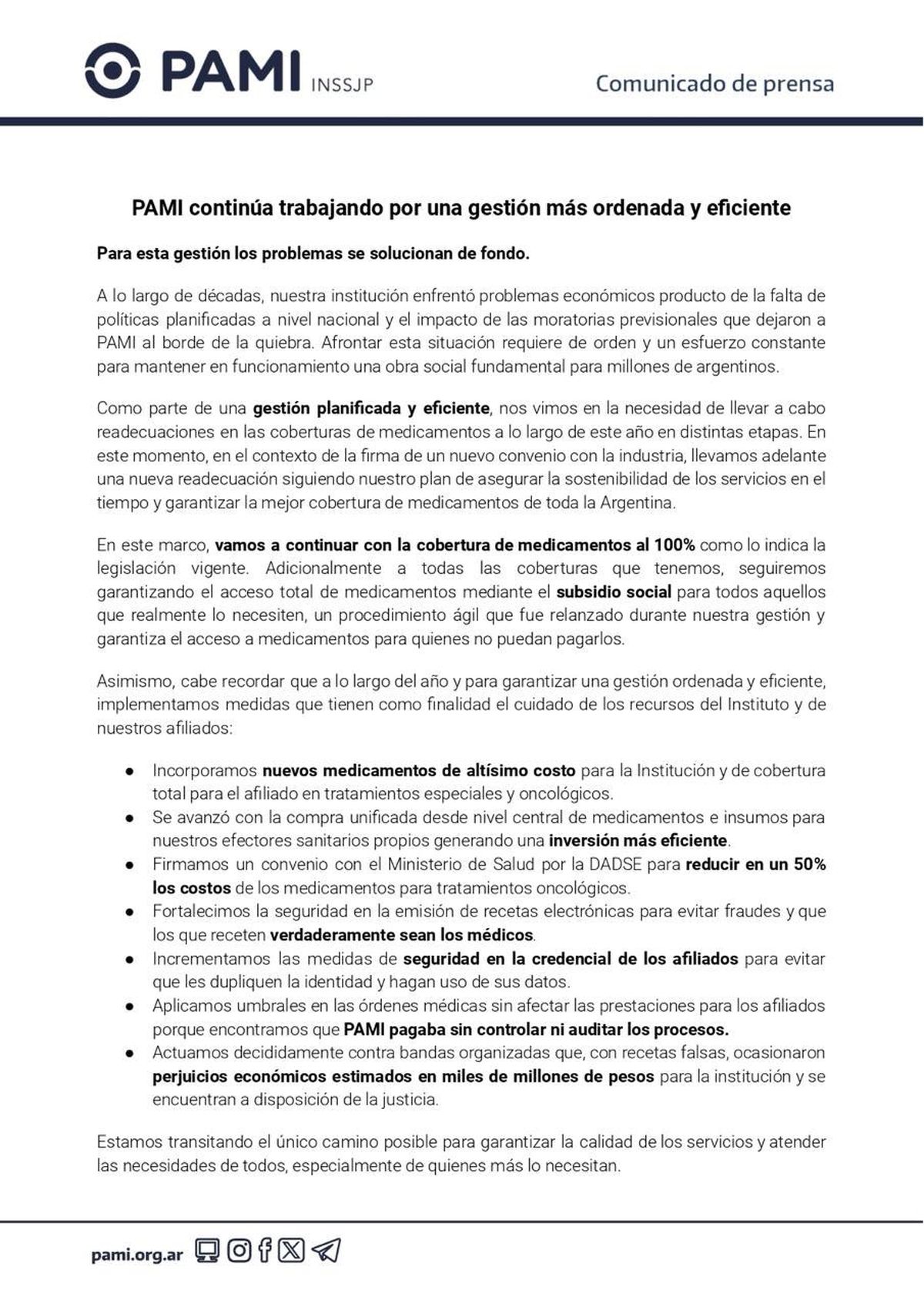 PAMI INSSJP

Comunicado de prensa

PAMI continúa trabajando por una gestión más ordenada y eficiente

Para esta gestión los problemas se solucionan de fondo.

A lo largo de décadas, nuestra institución enfrentó problemas económicos producto de la falta de políticas planificadas a nivel nacional y el impacto de las moratorias previsionales que dejaron a PAMI al borde de la quiebra. Afrontar esta situación requiere de orden y un esfuerzo constante para mantener en funcionamiento una obra social fundamental para millones de argentinos.

Como parte de una gestión planificada y eficiente, nos vimos en la necesidad de llevar a cabo readecuaciones en las coberturas de medicamentos a lo largo de este año en distintas etapas. En este momento, en el contexto de la firma de un nuevo convenio con la industria, llevamos adelante una nueva readecuación siguiendo nuestro plan de asegurar la sostenibilidad de los servicios en el tiempo y garantizar la mejor cobertura de medicamentos de toda la Argentina.

En este marco, vamos a continuar con la cobertura de medicamentos al 100% como lo indica la legislación vigente. Adicionalmente a todas las coberturas que tenemos, seguiremos garantizando el acceso total de medicamentos mediante el subsidio social para todos aquellos que realmente lo necesiten, un procedimiento ágil que fue relanzado durante nuestra gestión y garantiza el acceso a medicamentos para quienes no puedan pagarlos.

Asimismo, cabe recordar que a lo largo del año y para garantizar una gestión ordenada y eficiente, implementamos medidas que tienen como finalidad el cuidado de los recursos del Instituto y de nuestros afiliados:

● Incorporamos nuevos medicamentos de altísimo costo para la Institución y de cobertura total para el afiliado en tratamientos especiales y oncológicos.
● Se avanzó con la compra unificada desde nivel central de medicamentos e insumos para nuestros efectores sanitarios propios generando una inversión más eficiente.
● Firmamos un convenio con el Ministerio de Salud por la DADSE para reducir en un 50% los costos de los medicamentos para tratamientos oncológicos.
● Fortalecimos la seguridad en la emisión de recetas electrónicas para evitar fraudes y que los que receten verdaderamente sean los médicos.
● Incrementamos las medidas de seguridad en la credencial de los afiliados para evitar que les dupliquen la identidad y hagan uso de sus datos.
● Aplicamos umbrales en las órdenes médicas sin afectar las prestaciones para los afiliados porque encontramos que PAMI pagaba sin controlar ni auditar los procesos.
● Actuamos decididamente contra bandas organizadas que, con recetas falsas, ocasionaron perjuicios económicos estimados en miles de millones de pesos para la institución y se encuentran a disposición de la justicia.

Estamos transitando el único camino posible para garantizar la calidad de los servicios y atender las necesidades de todos, especialmente de quienes más lo necesitan.

pami.org.ar